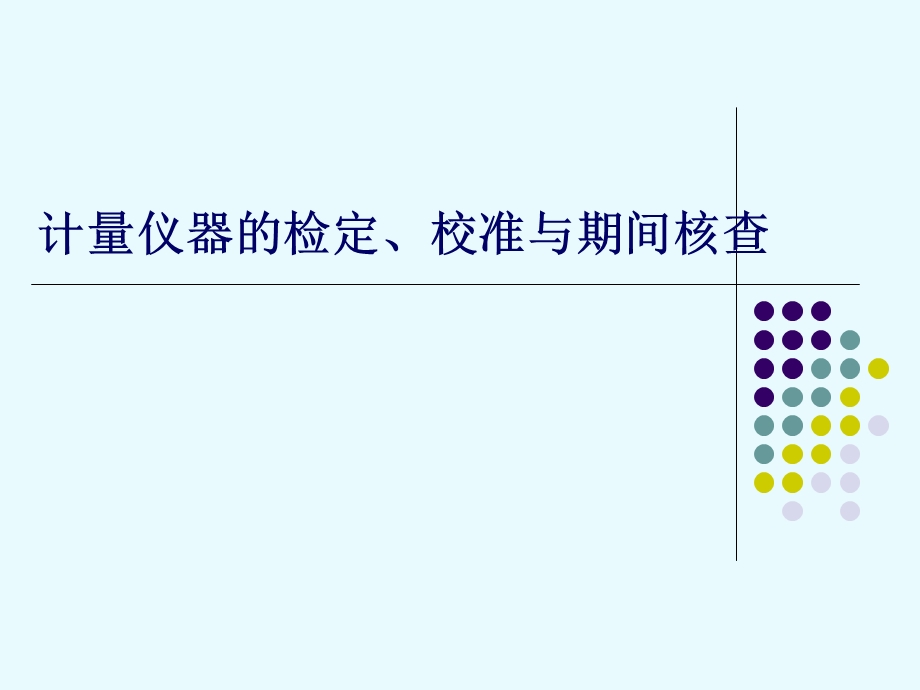 计量仪器的检定、校准与期间核查